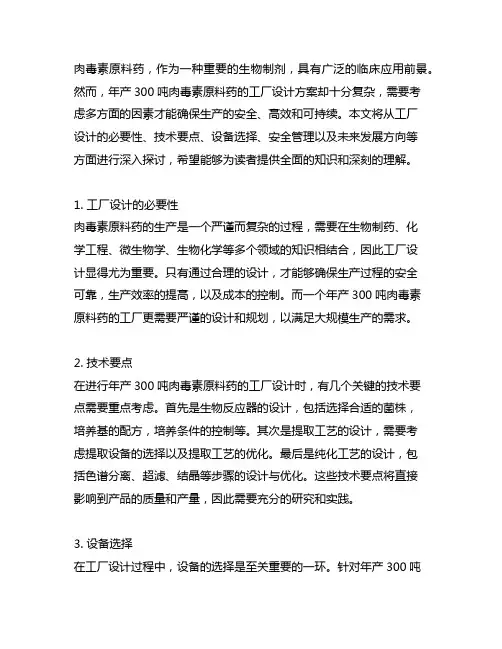 肉毒素原料药，作为一种重要的生物制剂，具有广泛的临床应用前景。然而，年产 300 吨肉毒素原料药的工厂设计方案却十分复杂，需要考虑多方面的因素才能确保生产的安全、高效和可持续。本文将从工厂设计的必要性、技术要点、设备选择、安全管理以及未来发展方向等方面进行深入探讨，希望能够为读者提供全面的知识和深刻的理解。

1. 工厂设计的必要性
肉毒素原料药的生产是一个严谨而复杂的过程，需要在生物制药、化学工程、微生物学、生物化学等多个领域的知识相结合，因此工厂设计显得尤为重要。只有通过合理的设计，才能够确保生产过程的安全可靠，生产效率的提高，以及成本的控制。而一个年产 300 吨肉毒素原料药的工厂更需要严谨的设计和规划，以满足大规模生产的需求。

2. 技术要点
在进行年产 300 吨肉毒素原料药的工厂设计时，有几个关键的技术要点需要重点考虑。首先是生物反应器的设计，包括选择合适的菌株，培养基的配方，培养条件的控制等。其次是提取工艺的设计，需要考虑提取设备的选择以及提取工艺的优化。最后是纯化工艺的设计，包括色谱分离、超滤、结晶等步骤的设计与优化。这些技术要点将直接影响到产品的质量和产量，因此需要充分的研究和实践。

3. 设备选择
在工厂设计过程中，设备的选择是至关重要的一环。针对年产 300 吨